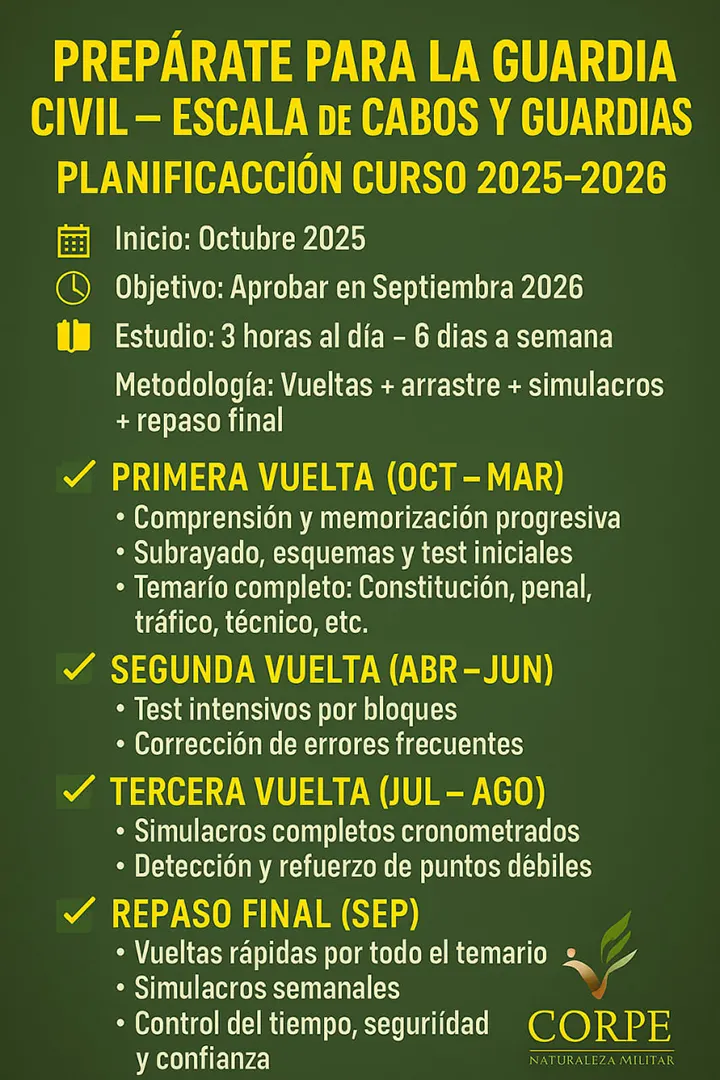 PREPÁRATE PARA LA GUARDIA CIVIL – ESCALA DE CABOS Y GUARDIAS
PLANIFICACCIÓN CURSO 2025–2026

Inicio: Octubre 2025

Objetivo: Aprobar en Septiembra 2026

Estudio: 3 horas al día – 6 dias a semana

Metodología: Vueltas + arrastre + simulacros + repaso final

PRIMERA VUELTA (OCT – MAR)
• Comprensión y memorización progresiva
• Subrayado, esquemas y test iniciales
• Temarío completo: Constitución, penal, tráfico, técnico, etc.

SEGUNDA VUELTA (ABR – JUN)
• Test intensivos por bloques
• Corrección de errores frecuentes

TERCERA VUELTA (JUL – AGO)
• Simulacros completos cronometrados
• Detección y refuerzo de puntos débiles

REPASO FINAL (SEP)
• Vueltas rápidas por todo el temario
• Simulacros semanales
• Control del tiempo, seguriídad y confianza

CORPE
NATURALEZA MILITAR